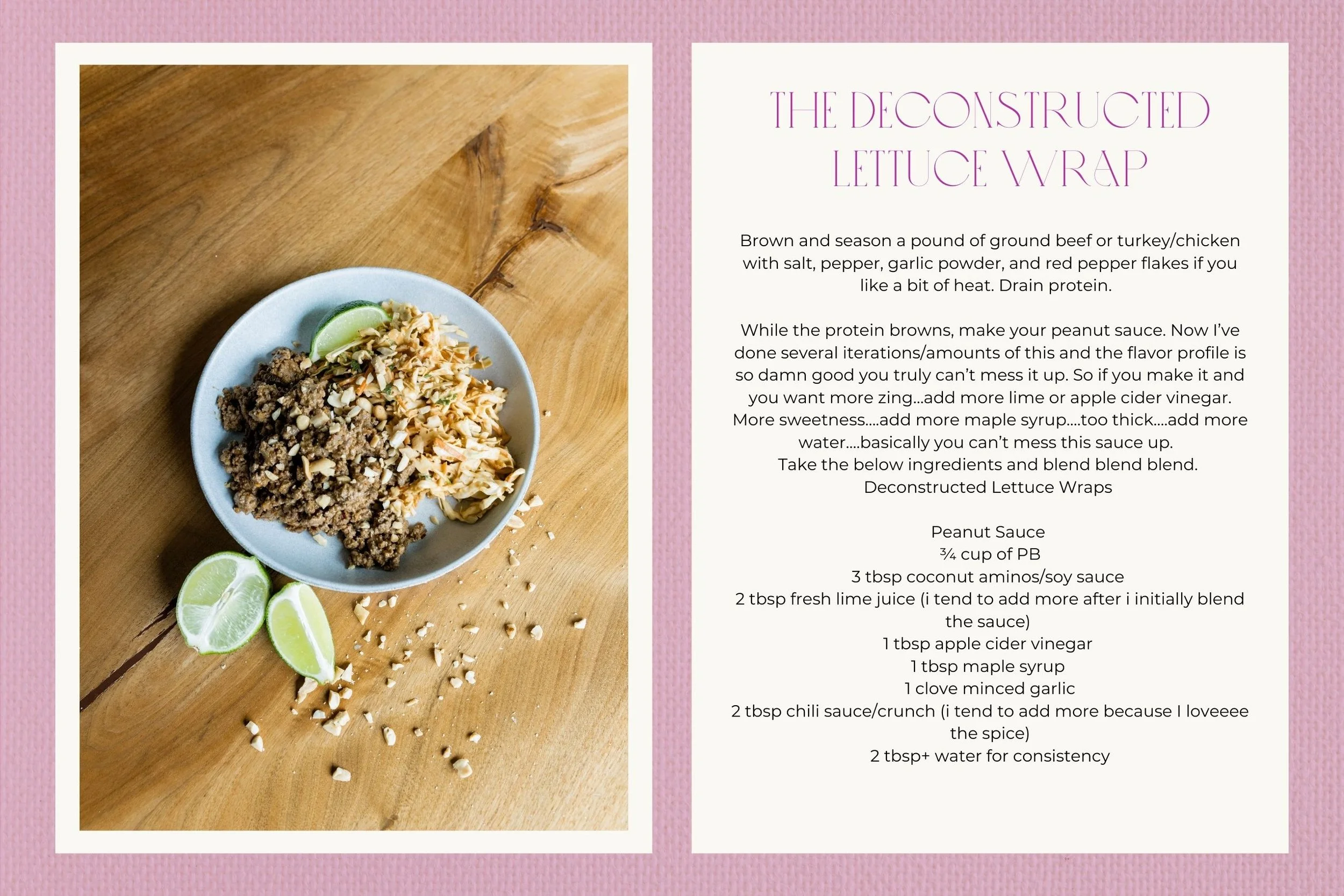 THE DECONSTRUCTED LETTUCE WRAP

Brown and season a pound of ground beef or turkey/chicken with salt, pepper, garlic powder, and red pepper flakes if you like a bit of heat. Drain protein.

While the protein browns, make your peanut sauce. Now I've done several iterations/amounts of this and the flavor profile is so damn good you truly can't mess it up. So if you make it and you want more zing...add more lime or apple cider vinegar. More sweetness....add more maple syrup....too thick....add more water....basically you can't mess this sauce up.
Take the below ingredients and blend blend blend.
Deconstructed Lettuce Wraps

Peanut Sauce
¾ cup of PB
3 tbsp coconut aminos/soy sauce
2 tbsp fresh lime juice (i tend to add more after i initially blend the sauce)
1 tbsp apple cider vinegar
1 tbsp maple syrup
1 clove minced garlic
2 tbsp chili sauce/crunch (i tend to add more because I loveeee the spice)
2 tbsp+ water for consistency